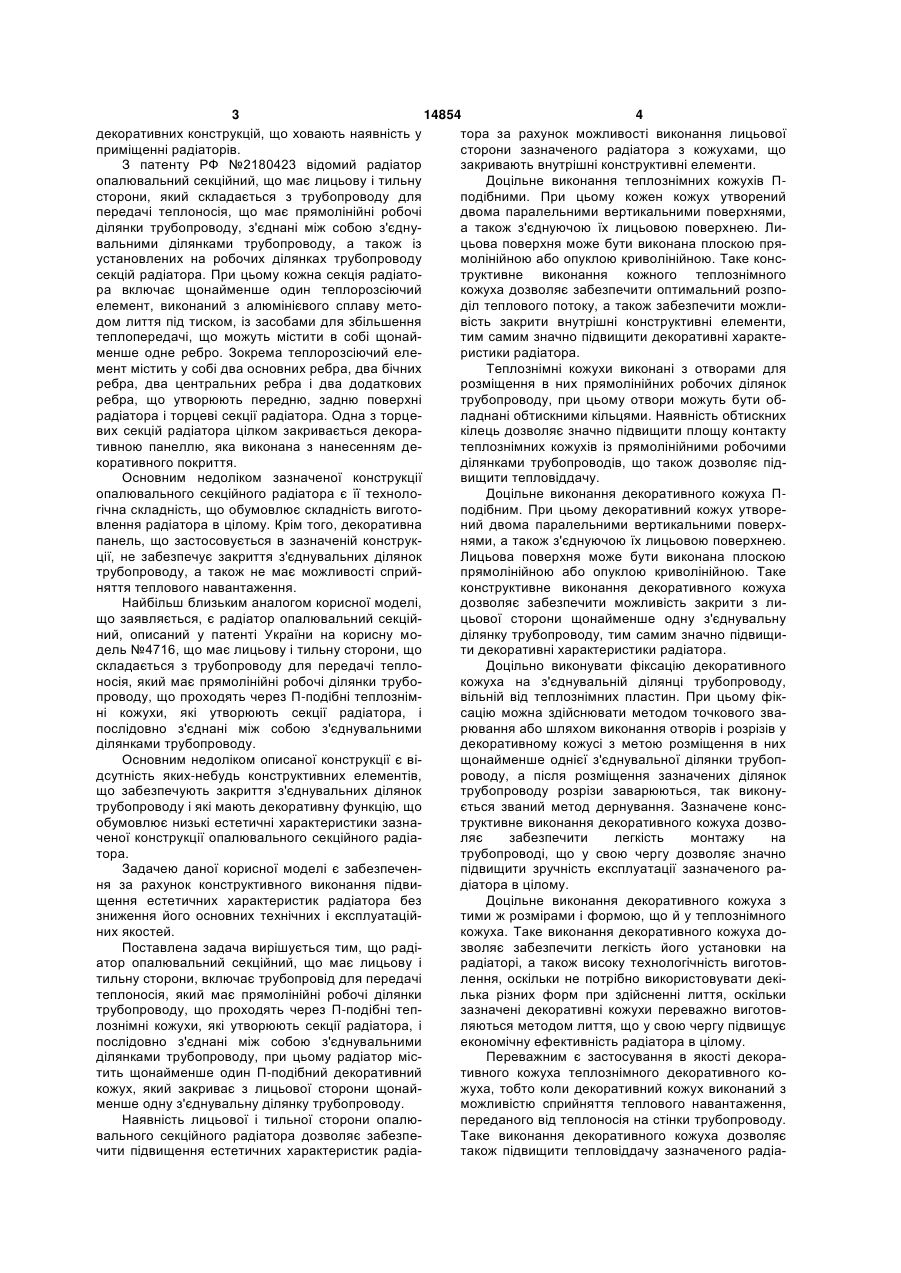 3 14854 4

декоративних конструкцій, що ховають наявність у приміщенні радіаторів.

З патенту РФ №2180423 відомий радіатор опалювальний секційний, що має лицьову і тильну сторони, який складається з трубопроводу для передачі теплоносія, що має прямолінійні робочі ділянки трубопроводу, з'єднані між собою з'єднувальними ділянками трубопроводу, а також із установлених на робочих ділянках трубопроводу секцій радіатора. При цьому кожна секція радіатора включає щонайменше один теплорозсіючий елемент, виконаний з алюмінієвого сплаву методом лиття під тиском, із засобами для збільшення теплопередачі, що можуть містити в собі щонайменше одне ребро. Зокрема теплорозсіючий елемент містить у собі два основних ребра, два бічних ребра, два центральних ребра і два додаткових ребра, що утворюють передню, задню поверхні радіатора і торцеві секції радіатора. Одна з торцевих секцій радіатора цілком закривається декоративною панеллю, яка виконана з нанесенням декоративного покриття.

Основним недоліком зазначеної конструкції опалювального секційного радіатора є її технологічна складність, що обумовлює складність виготовлення радіатора в цілому. Крім того, декоративна панель, що застосовується в зазначеній конструкції, не забезпечує закриття з'єднувальних ділянок трубопроводу, а також не має можливості сприйняття теплового навантаження.

Найбільш близьким аналогом корисної моделі, що заявляється, є радіатор опалювальний секційний, описаний у патенті України на корисну модель №4716, що має лицьову і тильну сторони, що складається з трубопроводу для передачі теплоносія, який має прямолінійні робочі ділянки трубопроводу, що проходять через П-подібні теплознімні кожухи, які утворюють секції радіатора, і послідовно з'єднані між собою з'єднувальними ділянками трубопроводу.

Основним недоліком описаної конструкції є відсутність яких-небудь конструктивних елементів, що забезпечують закриття з'єднувальних ділянок трубопроводу і які мають декоративну функцію, що обумовлює низькі естетичні характеристики зазначеної конструкції опалювального секційного радіатора.

Задачею даної корисної моделі є забезпечення за рахунок конструктивного виконання підвищення естетичних характеристик радіатора без зниження його основних технічних і експлуатаційних якостей.

Поставлена задача вирішується тим, що радіатор опалювальний секційний, що має лицьову і тильну сторони, включає трубопровід для передачі теплоносія, який має прямолінійні робочі ділянки трубопроводу, що проходять через П-подібні теплознімні кожухи, які утворюють секції радіатора, і послідовно з'єднані між собою з'єднувальними ділянками трубопроводу, при цьому радіатор містить щонайменше один П-подібний декоративний кожух, який закриває з лицьової сторони щонайменше одну з'єднувальну ділянку трубопроводу.

Наявність лицьової і тильної сторони опалювального секційного радіатора дозволяє забезпечити підвищення естетичних характеристик радіатора за рахунок можливості виконання лицьової сторони зазначеного радіатора з кожухами, що закривають внутрішні конструктивні елементи.

Доцільне виконання теплознімних кожухів П-подібними. При цьому кожен кожух утворений двома паралельними вертикальними поверхнями, а також з'єднуючою їх лицьовою поверхнею. Лицьова поверхня може бути виконана плоскою прямолінійною або опуклою криволінійною. Таке конструктивне виконання кожного теплознімного кожуха дозволяє забезпечити оптимальний розподіл теплового потоку, а також забезпечити можливість закрити внутрішні конструктивні елементи, тим самим значно підвищити декоративні характеристики радіатора.

Теплознімні кожухи виконані з отворами для розміщення в них прямолінійних робочих ділянок трубопроводу, при цьому отвори можуть бути обладнані обтискними кільцями. Наявність обтискних кілець дозволяє значно підвищити площу контакту теплознімних кожухів із прямолінійними робочими ділянками трубопроводів, що також дозволяє підвищити тепловіддачу.

Доцільне виконання декоративного кожуха П-подібним. При цьому декоративний кожух утворений двома паралельними вертикальними поверхнями, а також з'єднуючою їх лицьовою поверхнею. Лицьова поверхня може бути виконана плоскою прямолінійною або опуклою криволінійною. Таке конструктивне виконання декоративного кожуха дозволяє забезпечити можливість закрити з лицьової сторони щонайменше одну з'єднувальну ділянку трубопроводу, тим самим значно підвищити декоративні характеристики радіатора.

Доцільно виконувати фіксацію декоративного кожуха на з'єднувальній ділянці трубопроводу, вільній від теплознімних пластин. При цьому фіксацію можна здійснювати методом точкового зварювання або шляхом виконання отворів і розрізів у декоративному кожусі з метою розміщення в них щонайменше однієї з'єднувальної ділянки трубопроводу, а після розміщення зазначених ділянок трубопроводу розрізи заварюються, так виконується званий метод дернування. Зазначене конструктивне виконання декоративного кожуха дозволяє забезпечити легкість монтажу на трубопроводі, що у свою чергу дозволяє значно підвищити зручність експлуатації зазначеного радіатора в цілому.

Доцільне виконання декоративного кожуха з тими ж розмірами і формою, що й у теплознімного кожуха. Таке виконання декоративного кожуха дозволяє забезпечити легкість його установки на радіаторі, а також високу технологічність виготовлення, оскільки не потрібно використовувати декілька різних форм при здійсненні лиття, оскільки зазначені декоративні кожухи переважно виготовляються методом лиття, що у свою чергу підвищує економічну ефективність радіатора в цілому.

Переважним є застосування в якості декоративного кожуха теплознімного декоративного кожуха, тобто коли декоративний кожух виконаний з можливістю сприйняття теплового навантаження, переданого від теплоносія на стінки трубопроводу. Таке виконання декоративного кожуха дозволяє також підвищити тепловіддачу зазначеного радіа-